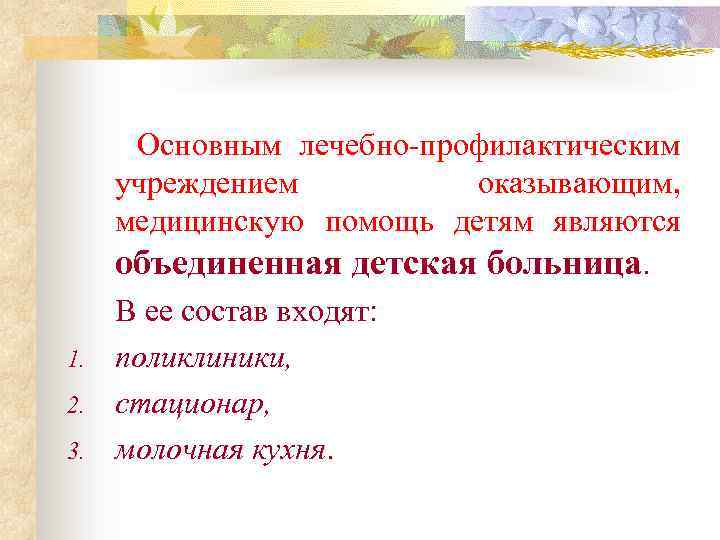 Основным лечебно-профилактическим учреждением оказывающим, медицинскую помощь детям являются объединенная детская больница.

В ее состав входят:

1. поликлиники,
2. стационар,
3. молочная кухня.